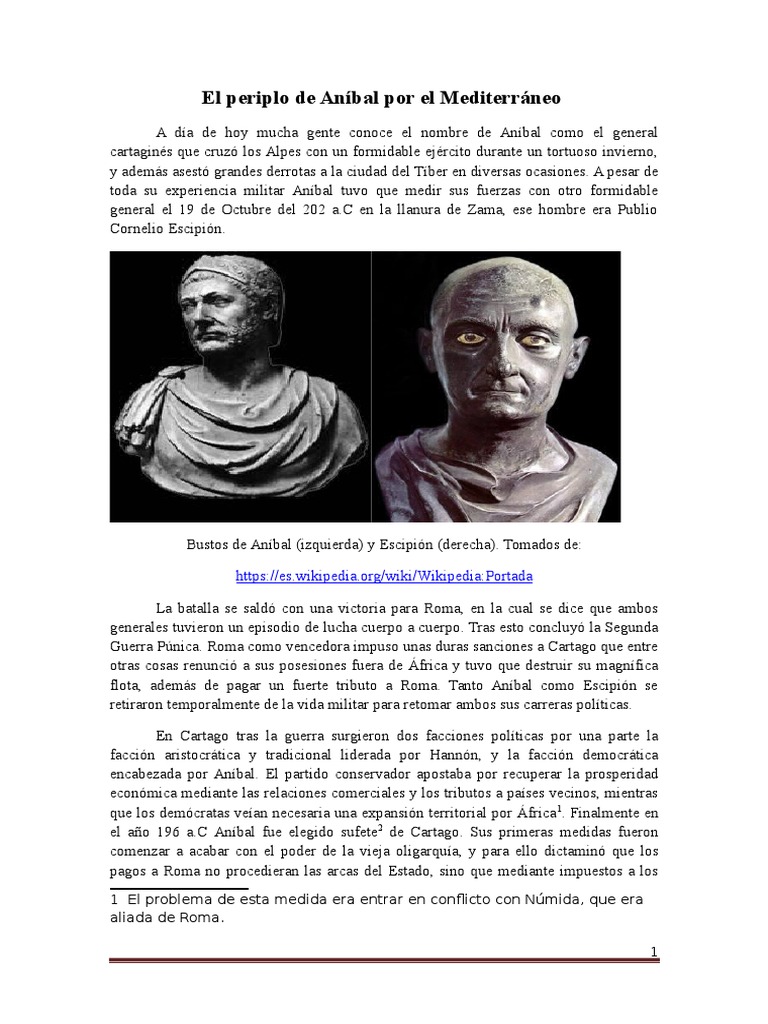 El periplo de Aníbal por el Mediterráneo

A día de hoy mucha gente conoce el nombre de Aníbal como el general cartaginés que cruzó los Alpes con un formidable ejército durante un tortuoso invierno, y además asestó grandes derrotas a la ciudad del Tíber en diversas ocasiones. A pesar de toda su experiencia militar Aníbal tuvo que medir sus fuerzas con otro formidable general el 19 de Octubre del 202 a.C en la llanura de Zama, ese hombre era Publio Cornelio Escipión.

Bustos de Aníbal (izquierda) y Escipión (derecha). Tomados de:

https://es.wikipedia.org/wiki/Wikipedia:Portada

La batalla se saldó con una victoria para Roma, en la cual se dice que ambos generales tuvieron un episodio de lucha cuerpo a cuerpo. Tras esto concluyó la Segunda Guerra Púnica. Roma como vencedora impuso unas duras sanciones a Cartago que entre otras cosas renunció a sus posesiones fuera de África y tuvo que destruir su magnífica flota, además de pagar un fuerte tributo a Roma. Tanto Aníbal como Escipión se retiraron temporalmente de la vida militar para retomar ambos sus carreras políticas.

En Cartago tras la guerra surgieron dos facciones políticas por una parte la facción aristocrática y tradicional liderada por Hannón, y la facción democrática encabezada por Aníbal. El partido conservador apostaba por recuperar la prosperidad económica mediante las relaciones comerciales y los tributos a países vecinos, mientras que los demócratas veían necesaria una expansión territorial por África$^1$. Finalmente en el año 196 a.C Aníbal fue elegido sufete$^2$ de Cartago. Sus primeras medidas fueron comenzar a acabar con el poder de la vieja oligarquía, y para ello dictaminó que los pagos a Roma no procedieran las arcas del Estado, sino que mediante impuestos a los

1 El problema de esta medida era entrar en conflicto con Númida, que era aliada de Roma.

1